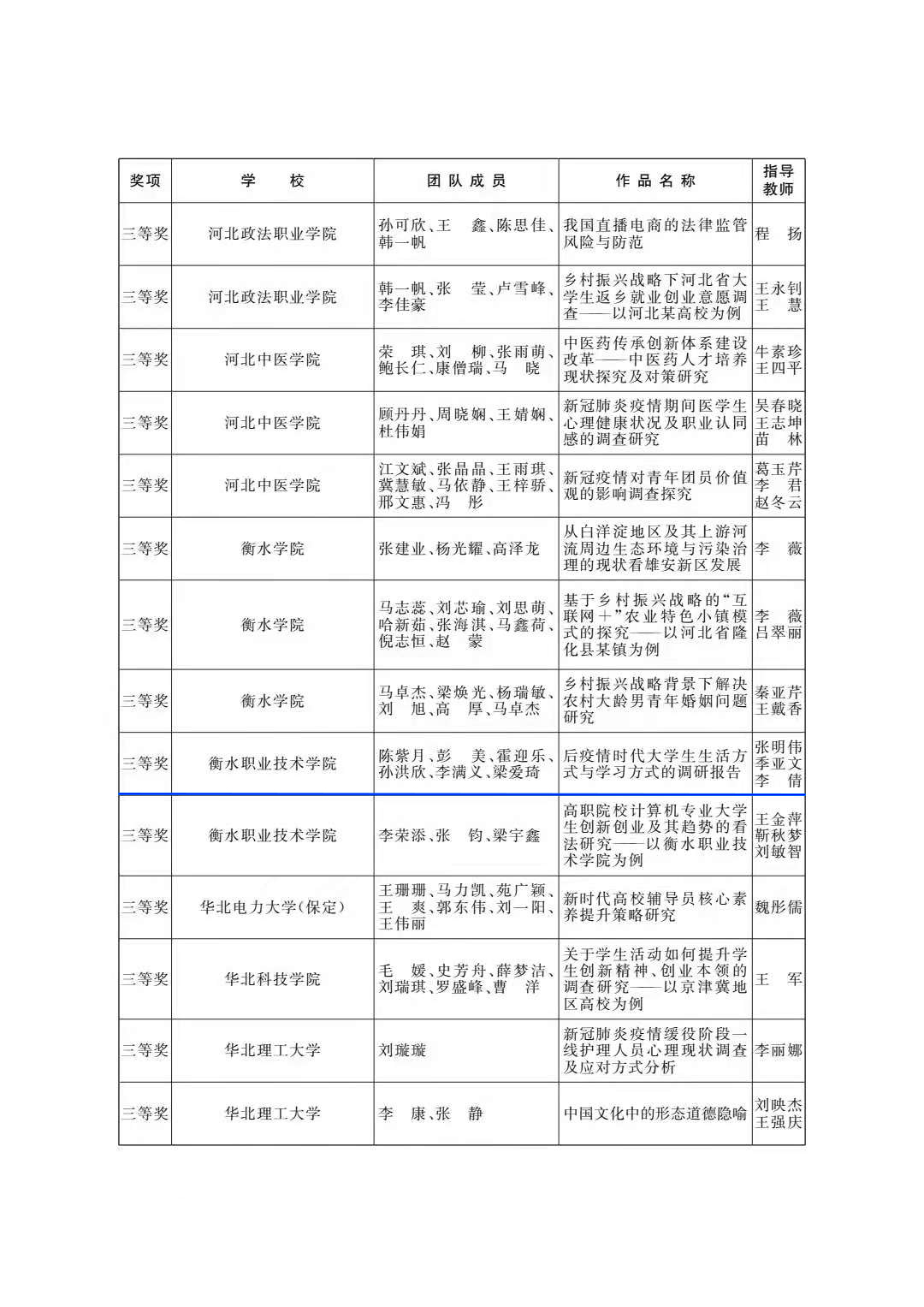 | 奖项 | 学　校 | 团队成员 | 作品名称 | 指导教师 |
|---|---|---|---|---|
| 三等奖 | 河北政法职业学院 | 孙可欣、王　鑫、陈思佳、韩一帆 | 我国直播电商的法律监管风险与防范 | 程　扬 |
| 三等奖 | 河北政法职业学院 | 韩一帆、张　莹、卢雪峰、李佳豪 | 乡村振兴战略下河北省大学生返乡就业创业意愿调查——以河北某高校为例 | 王永钊 王　慧 |
| 三等奖 | 河北中医学院 | 荣　琪、刘　柳、张雨萌、鲍长仁、康僧瑞、马　晓 | 中医药传承创新体系建设改革——中医药人才培养现状探究及对策研究 | 牛素珍 王四平 |
| 三等奖 | 河北中医学院 | 顾丹丹、周晓娴、王婧娴、杜伟娟 | 新冠肺炎疫情期间医学生心理健康状况及职业认同感的调查研究 | 吴春晓 王志坤 苗　林 |
| 三等奖 | 河北中医学院 | 江文斌、张晶晶、王雨琪、冀慧敏、马依静、王梓骄、邢文惠、冯　彤 | 新冠疫情对青年团员价值观的影响调查探究 | 葛玉芹 李　君 赵冬云 |
| 三等奖 | 衡水学院 | 张建业、杨光耀、高泽龙 | 从白洋淀地区及其上游河流周边生态环境与污染治理的现状看雄安新区发展 | 李　薇 |
| 三等奖 | 衡水学院 | 马志蕊、刘芯瑜、刘思萌、哈新茹、张海淇、马鑫荷、倪志恒、赵　蒙 | 基于乡村振兴战略的“互联网＋”农业特色小镇模式的探究——以河北省隆化县某镇为例 | 李　薇 吕翠丽 |
| 三等奖 | 衡水学院 | 马卓杰、梁焕光、杨瑞敏、刘　旭、高　厚、马卓杰 | 乡村振兴战略背景下解决农村大龄男青年婚姻问题研究 | 秦亚芹 王戴香 |
| 三等奖 | 衡水职业技术学院 | 陈紫月、彭　美、霍迎乐、孙洪欣、李满义、梁爱琦 | 后疫情时代大学生生活方式与学习方式的调研报告 | 张明伟 季亚文 李　倩 |
| 三等奖 | 衡水职业技术学院 | 李荣添、张　钧、梁宇鑫 | 高职院校计算机专业大学生创新创业及其趋势的看法研究——以衡水职业技术学院为例 | 王金萍 靳秋梦 刘敏智 |
| 三等奖 | 华北电力大学(保定) | 王珊珊、马力凯、苑广颖、王　爽、郭东伟、刘一阳、王伟丽 | 新时代高校辅导员核心素养提升策略研究 | 魏彤儒 |
| 三等奖 | 华北科技学院 | 毛　媛、史芳舟、薛梦洁、刘瑞琪、罗盛峰、曹　洋 | 关于学生活动如何提升学生创新精神、创业本领的调查研究——以京津冀地区高校为例 | 王　军 |
| 三等奖 | 华北理工大学 | 刘璇璇 | 新冠肺炎疫情缓役阶段一线护理人员心理现状调查及应对方式分析 | 李丽娜 |
| 三等奖 | 华北理工大学 | 李　康、张　静 | 中国文化中的形态道德隐喻 | 刘映杰 王强庆 |